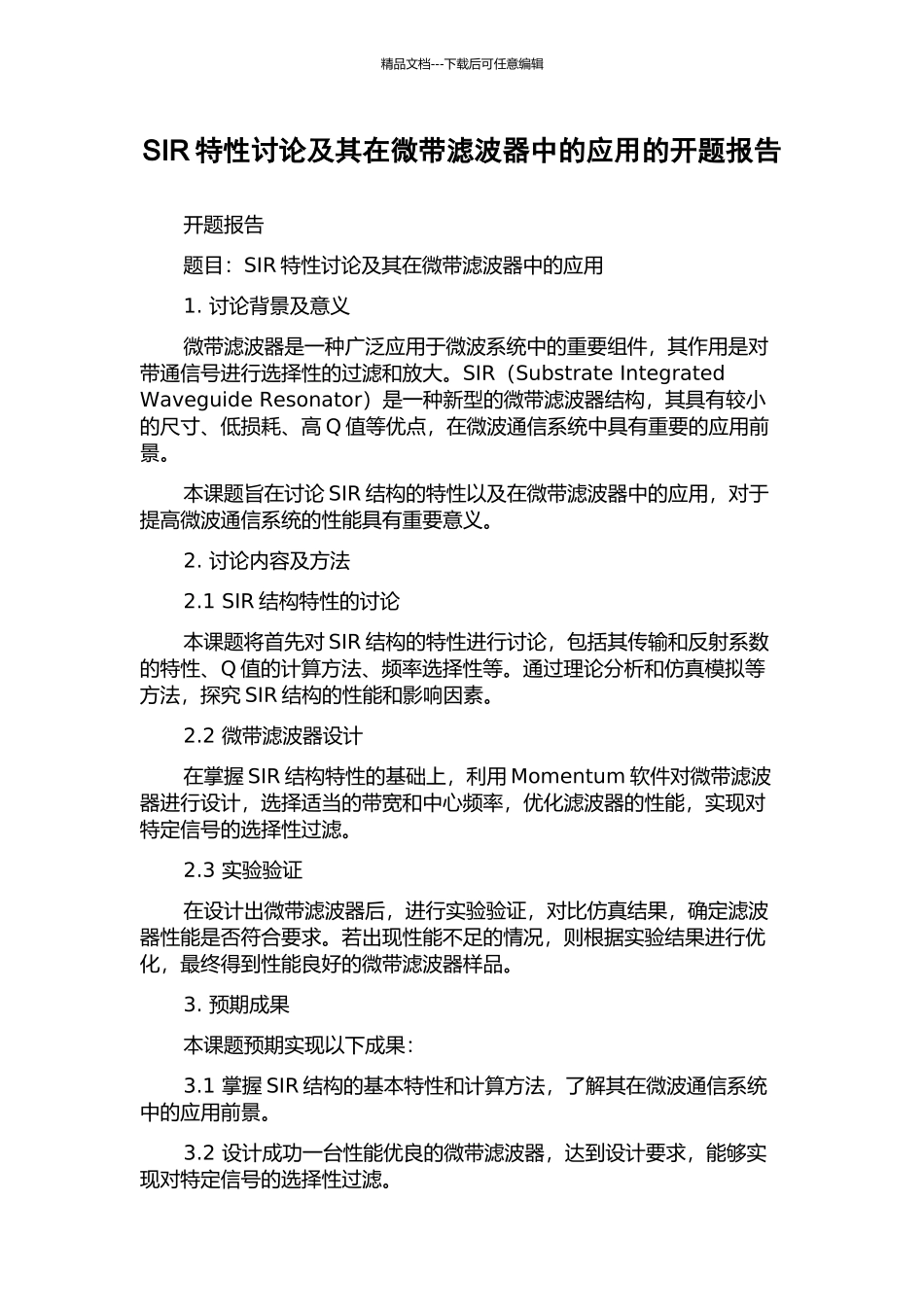 精品文档---下载后可任意编辑

SIR 特性讨论及其在微带滤波器中的应用的开题报告

开题报告

题目：SIR 特性讨论及其在微带滤波器中的应用

1. 讨论背景及意义

微带滤波器是一种广泛应用于微波系统中的重要组件，其作用是对带通信号进行选择性的过滤和放大。SIR（Substrate Integrated Waveguide Resonator）是一种新型的微带滤波器结构，其具有较小的尺寸、低损耗、高 Q 值等优点，在微波通信系统中具有重要的应用前景。

本课题旨在讨论 SIR 结构的特性以及在微带滤波器中的应用，对于提高微波通信系统的性能具有重要意义。

2. 讨论内容及方法

2.1 SIR 结构特性的讨论

本课题将首先对 SIR 结构的特性进行讨论，包括其传输和反射系数的特性、Q 值的计算方法、频率选择性等。通过理论分析和仿真模拟等方法，探究 SIR 结构的性能和影响因素。

2.2 微带滤波器设计

在掌握 SIR 结构特性的基础上，利用 Momentum 软件对微带滤波器进行设计，选择适当的带宽和中心频率，优化滤波器的性能，实现对特定信号的选择性过滤。

2.3 实验验证

在设计出微带滤波器后，进行实验验证，对比仿真结果，确定滤波器性能是否符合要求。若出现性能不足的情况，则根据实验结果进行优化，最终得到性能良好的微带滤波器样品。

3. 预期成果

本课题预期实现以下成果：

3.1 掌握 SIR 结构的基本特性和计算方法，了解其在微波通信系统中的应用前景。

3.2 设计成功一台性能优良的微带滤波器，达到设计要求，能够实现对特定信号的选择性过滤。